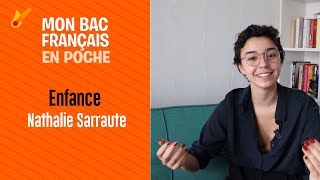 MON BAC FRANÇAIS EN POCHE

Enfance
Nathalie Sarraute